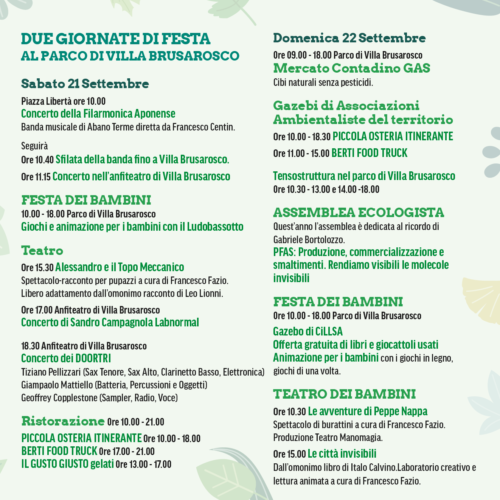 DUE GIORNATE DI FESTA
AL PARCO DI VILLA BRUSAROSCO

Sabato 21 Settembre

Piazza Libertà ore 10.00
Concerto della Filarmonica Aponense
Banda musicale di Abano Terme diretta da Francesco Centin.

Seguirà
Ore 10.40 Sfilata della banda fino a Villa Brusarosco.
Ore 11.15 Concerto nell'anfiteatro di Villa Brusarosco

FESTA DEI BAMBINI
10.00 - 18.00 Parco di Villa Brusarosco
Giochi e animazione per i bambini con il Ludobassotto

Teatro
Ore 15.30 Alessandro e il Topo Meccanico
Spettacolo-racconto per pupazzi a cura di Francesco Fazio. Libero adattamento dall'omonimo racconto di Leo Lionni.

Ore 17.00 Anfiteatro di Villa Brusarosco
Concerto di Sandro Campagnola Labnormal

18.30 Anfiteatro di Villa Brusarosco
Concerto dei DOORTRI
Tiziano Pellizzari (Sax Tenore, Sax Alto, Clarinetto Basso, Elettronica)
Giampaolo Mattiello (Batteria, Percussioni e Oggetti)
Geoffrey Copplestone (Sampler, Radio, Voce)

Ristorazione Ore 10.00 - 21.00
PICCOLA OSTERIA ITINERANTE Ore 10.00 - 18.00
BERTI FOOD TRUCK Ore 17.00 - 21.00
IL GUSTO GIUSTO gelati Ore 13.00 - 17.00

Domenica 22 Settembre
Ore 09.00 - 18.00 Parco di Villa Brusarosco
Mercato Contadino GAS
Cibi naturali senza pesticidi.

Gazebi di Associazioni Ambientaliste del territorio
Ore 10.00 - 18.30 PICCOLA OSTERIA ITINERANTE
Ore 11.00 - 15.00 BERTI FOOD TRUCK

Tensostruttura nel parco di Villa Brusarosco
Ore 10.30 - 13.00 e 14.00 -18.00

ASSEMBLEA ECOLOGISTA
Quest'anno l'assemblea è dedicata al ricordo di Gabriele Bortolozzo.
PFAS: Produzione, commercializzazione e smaltimenti. Rendiamo visibili le molecole invisibili

FESTA DEI BAMBINI
Ore 10.00 - 18.00 Parco di Villa Brusarosco
Gazebo di CiLLSA
Offerta gratuita di libri e giocattoli usati
Animazione per i bambini con i giochi in legno, giochi di una volta.

TEATRO DEI BAMBINI
Ore 10.30 Le avventure di Peppe Nappa
Spettacolo di burattini a cura di Francesco Fazio. Produzione Teatro Manomagia.
Ore 15.00 Le città invisibili
Dall'omonimo libro di Italo Calvino.Laboratorio creativo e lettura animata a cura di Francesco Fazio.